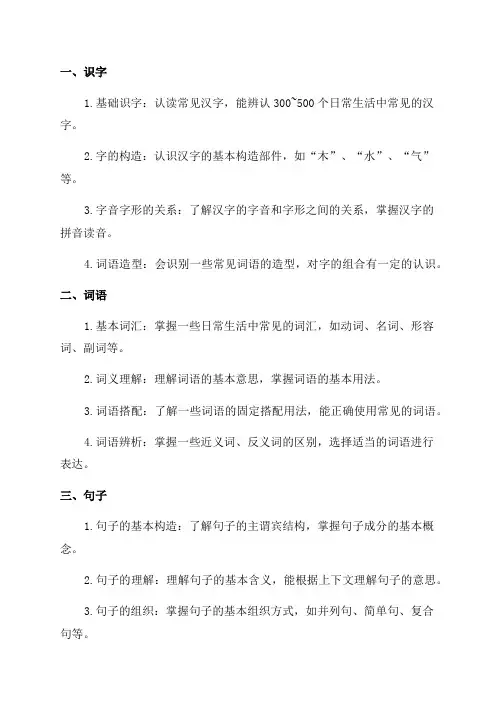 一、识字

1. 基础识字：认读常见汉字，能辨认 300~500 个日常生活中常见的汉字。

2. 字的构造：认识汉字的基本构造部件，如“木”、“水”、“气”等。

3. 字音字形的关系：了解汉字的字音和字形之间的关系，掌握汉字的拼音读音。

4. 词语造型：会识别一些常见词语的造型，对字的组合有一定的认识。

二、词语

1. 基本词汇：掌握一些日常生活中常见的词汇，如动词、名词、形容词、副词等。

2. 词义理解：理解词语的基本意思，掌握词语的基本用法。

3. 词语搭配：了解一些词语的固定搭配用法，能正确使用常见的词语。

4. 词语辨析：掌握一些近义词、反义词的区别，选择适当的词语进行表达。

三、句子

1. 句子的基本构造：了解句子的主谓宾结构，掌握句子成分的基本概念。

2. 句子的理解：理解句子的基本含义，能根据上下文理解句子的意思。

3. 句子的组织：掌握句子的基本组织方式，如并列句、简单句、复合句等。